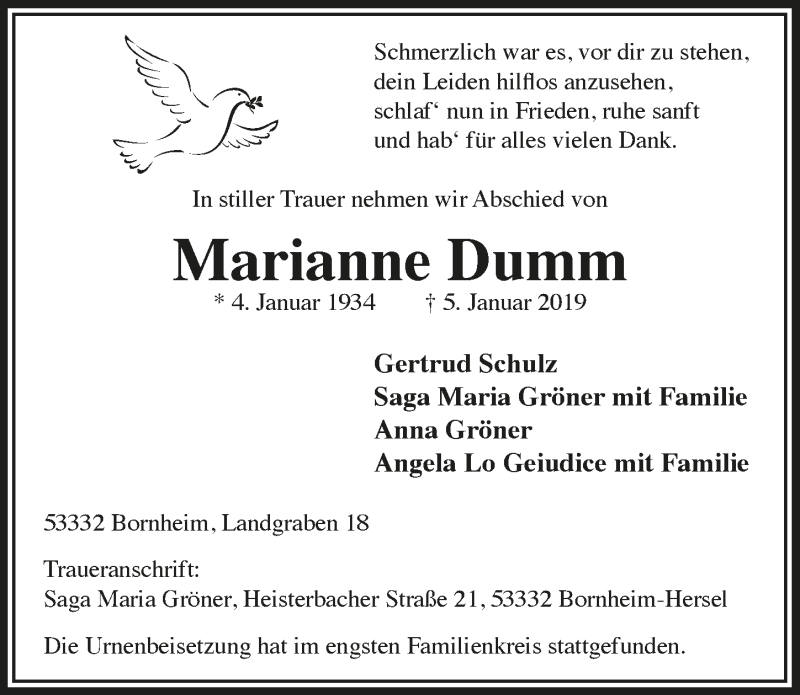 Schmerzlich war es, vor dir zu stehen,
dein Leiden hilflos anzusehen,
schlaf‘ nun in Frieden, ruhe sanft
und hab‘ für alles vielen Dank.

In stiller Trauer nehmen wir Abschied von

Marianne Dumm

* 4. Januar 1934 † 5. Januar 2019

Gertrud Schulz
Saga Maria Gröner mit Familie
Anna Gröner
Angela Lo Geiudice mit Familie

53332 Bornheim, Landgraben 18

Traueranschrift:
Saga Maria Gröner, Heisterbacher Straße 21, 53332 Bornheim-Hersel

Die Urnenbeisetzung hat im engsten Familienkreis stattgefunden.